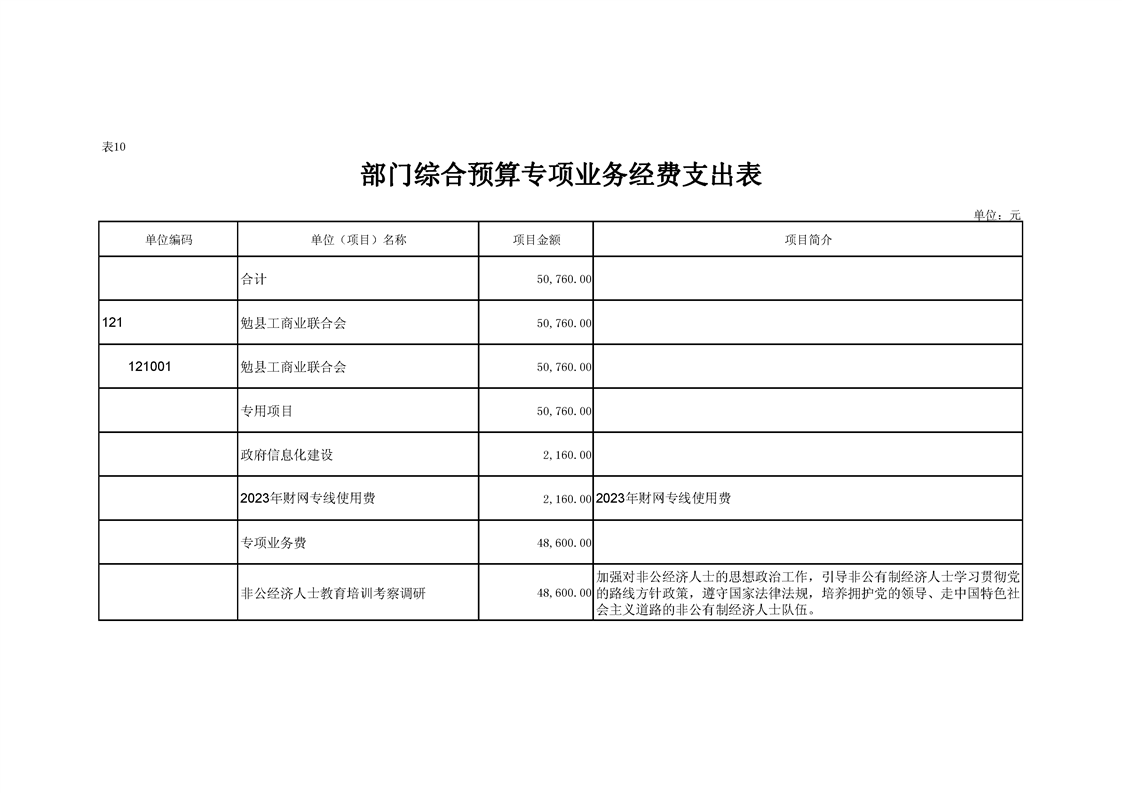 表10

部门综合预算专项业务经费支出表

单位：元

| 单位编码 | 单位（项目）名称 | 项目金额 | 项目简介 |
|---|---|---|---|
|  | 合计 | 50,760.00 |  |
| 121 | 勉县工商业联合会 | 50,760.00 |  |
| 121001 | 勉县工商业联合会 | 50,760.00 |  |
|  | 专用项目 | 50,760.00 |  |
|  | 政府信息化建设 | 2,160.00 |  |
|  | 2023年财网专线使用费 | 2,160.00 | 2023年财网专线使用费 |
|  | 专项业务费 | 48,600.00 |  |
|  | 非公经济人士教育培训考察调研 | 48,600.00 | 加强对非公经济人士的思想政治工作，引导非公有制经济人士学习贯彻党的路线方针政策，遵守国家法律法规，培养拥护党的领导、走中国特色社会主义道路的非公有制经济人士队伍。 |